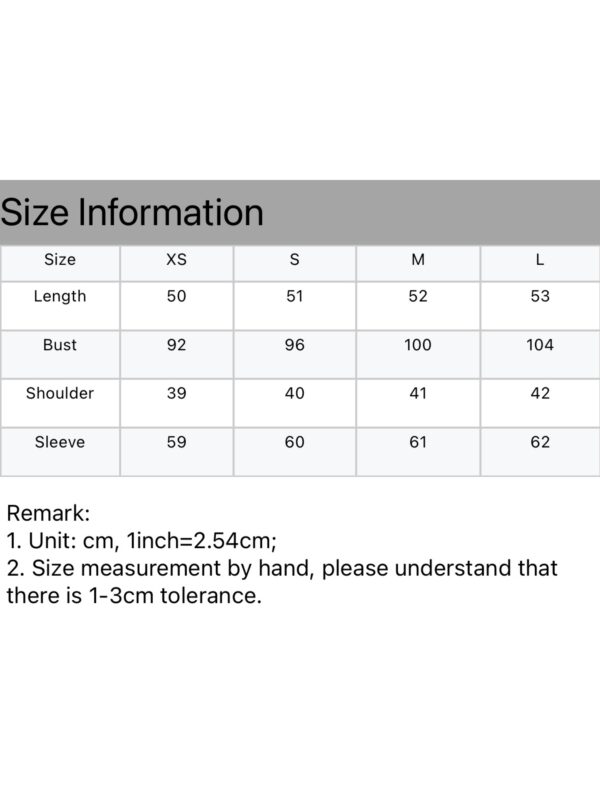 Size Information

| Size | XS | S | M | L |
|---|---|---|---|---|
| Length | 50 | 51 | 52 | 53 |
| Bust | 92 | 96 | 100 | 104 |
| Shoulder | 39 | 40 | 41 | 42 |
| Sleeve | 59 | 60 | 61 | 62 |

Remark:
1. Unit: cm, 1inch=2.54cm;
2. Size measurement by hand, please understand that there is 1-3cm tolerance.